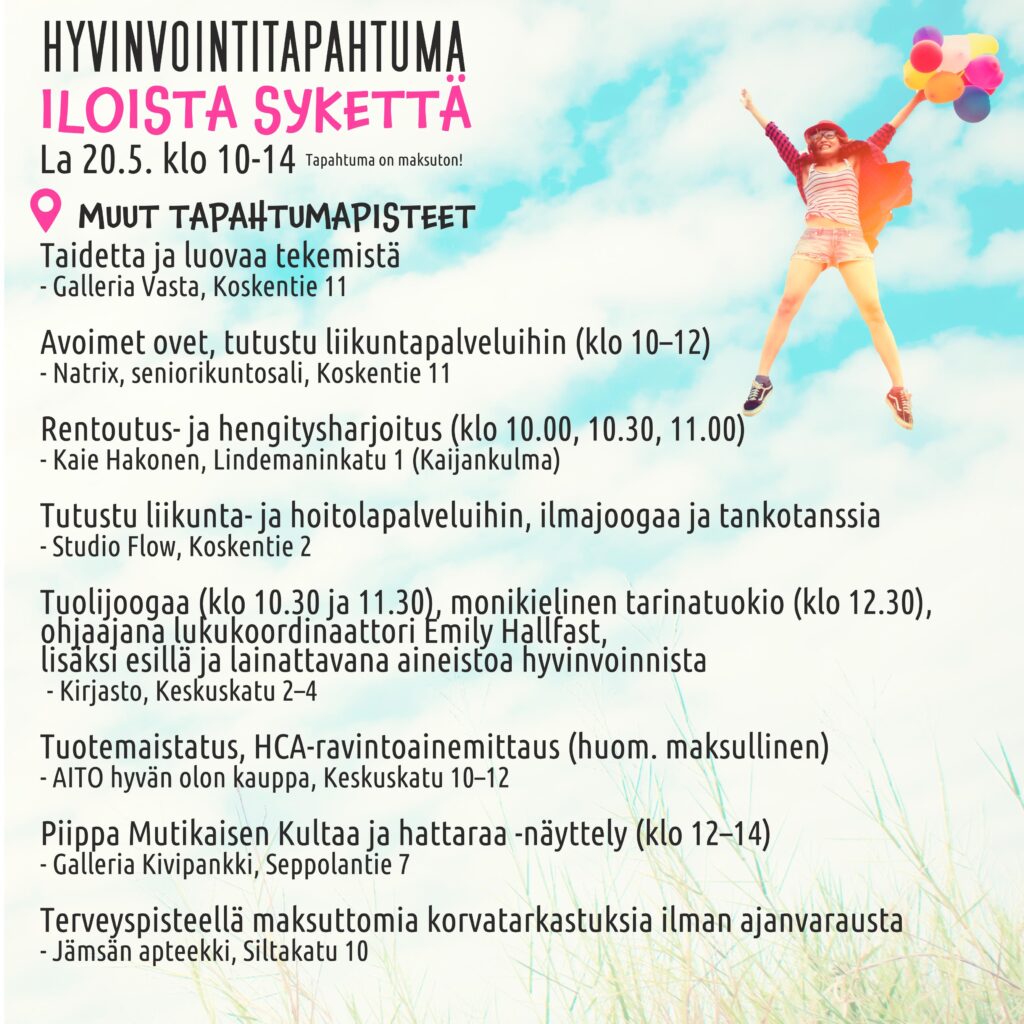 HYVINVOINTITAPAHTUMA
ILOISTA SYKETTÄ
La 20.5. klo 10-14 Tapahtuma on maksuton!

MUUT TAPAHTUMAPISTEET
Taidetta ja luovaa tekemistä
- Galleria Vasta, Koskentie 11

Avoimet ovet, tutustu liikuntapalveluihin (klo 10–12)
- Natrix, seniorikuntosali, Koskentie 11

Rentoutus- ja hengitysharjoitus (klo 10.00, 10.30, 11.00)
- Kaie Hakonen, Lindemaninkatu 1 (Kaijankulma)

Tutustu liikunta- ja hoitolapalveluihin, ilmajoogaa ja tankotanssia
- Studio Flow, Koskentie 2

Tuolijoogaa (klo 10.30 ja 11.30), monikielinen tarinatuokio (klo 12.30), ohjaajana lukukoordinaattori Emily Hallfast, lisäksi esillä ja lainattavana aineistoa hyvinvoinnista
- Kirjasto, Keskuskatu 2–4

Tuotemaistatus, HCA-ravintoainemittaus (huom. maksullinen)
- AITO hyvän olon kauppa, Keskuskatu 10–12

Piippa Mutikaisen Kultaa ja hattaraa -näyttely (klo 12–14)
- Galleria Kivipankki, Seppolantie 7

Terveyspisteellä maksuttomia korvatarkastuksia ilman ajanvarausta
- Jämsän apteekki, Siltakatu 10